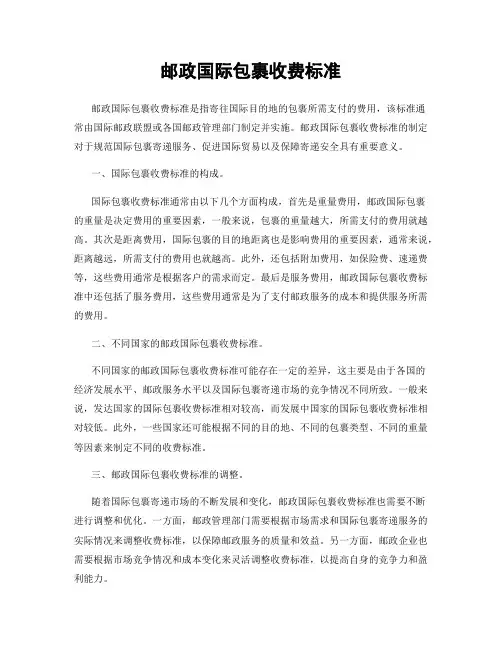 邮政国际包裹收费标准

邮政国际包裹收费标准是指寄往国际目的地的包裹所需支付的费用，该标准通常由国际邮政联盟或各国邮政管理部门制定并实施。邮政国际包裹收费标准的制定对于规范国际包裹寄递服务、促进国际贸易以及保障寄递安全具有重要意义。

一、国际包裹收费标准的构成。

国际包裹收费标准通常由以下几个方面构成，首先是重量费用，邮政国际包裹的重量是决定费用的重要因素，一般来说，包裹的重量越大，所需支付的费用就越高。其次是距离费用，国际包裹的目的地距离也是影响费用的重要因素，通常来说，距离越远，所需支付的费用也就越高。此外，还包括附加费用，如保险费、速递费等，这些费用通常是根据客户的需求而定。最后是服务费用，邮政国际包裹收费标准中还包括了服务费用，这些费用通常是为了支付邮政服务的成本和提供服务所需的费用。

二、不同国家的邮政国际包裹收费标准。

不同国家的邮政国际包裹收费标准可能存在一定的差异，这主要是由于各国的经济发展水平、邮政服务水平以及国际包裹寄递市场的竞争情况不同所致。一般来说，发达国家的国际包裹收费标准相对较高，而发展中国家的国际包裹收费标准相对较低。此外，一些国家还可能根据不同的目的地、不同的包裹类型、不同的重量等因素来制定不同的收费标准。

三、邮政国际包裹收费标准的调整。

随着国际包裹寄递市场的不断发展和变化，邮政国际包裹收费标准也需要不断进行调整和优化。一方面，邮政管理部门需要根据市场需求和国际包裹寄递服务的实际情况来调整收费标准，以保障邮政服务的质量和效益。另一方面，邮政企业也需要根据市场竞争情况和成本变化来灵活调整收费标准，以提高自身的竞争力和盈利能力。